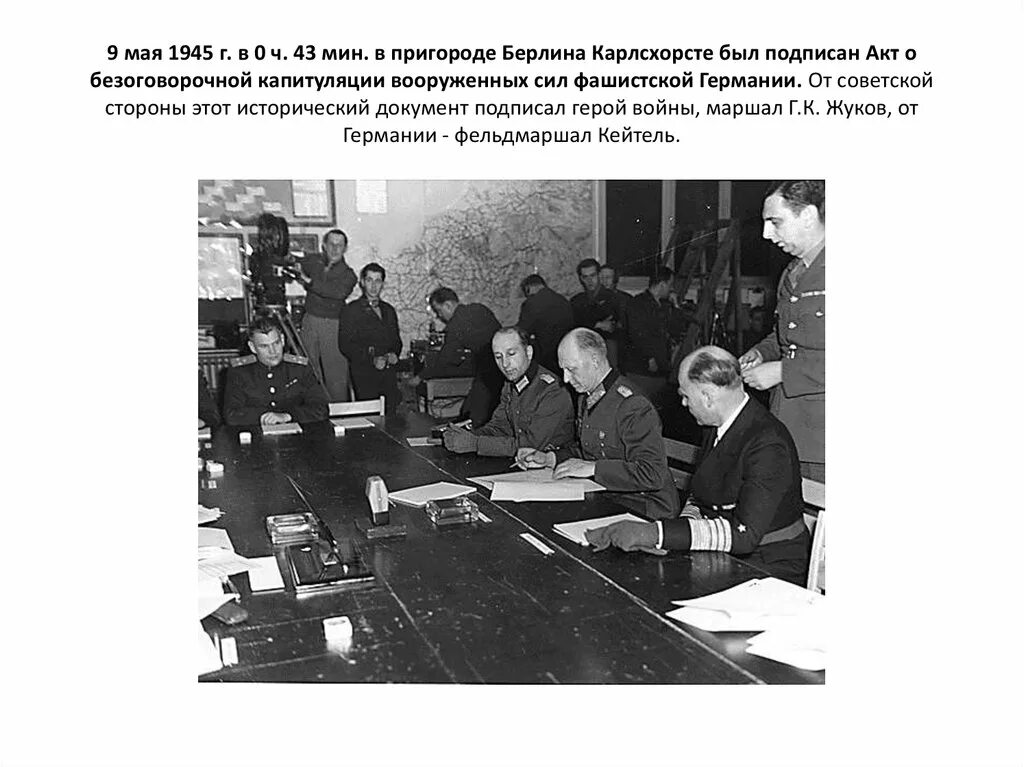 9 мая 1945 г. в 0 ч. 43 мин. в пригороде Берлина Карлсхорсте был подписан Акт о безоговорочной капитуляции вооруженных сил фашистской Германии. От советской стороны этот исторический документ подписал герой войны, маршал Г.К. Жуков, от Германии - фельдмаршал Кейтель.